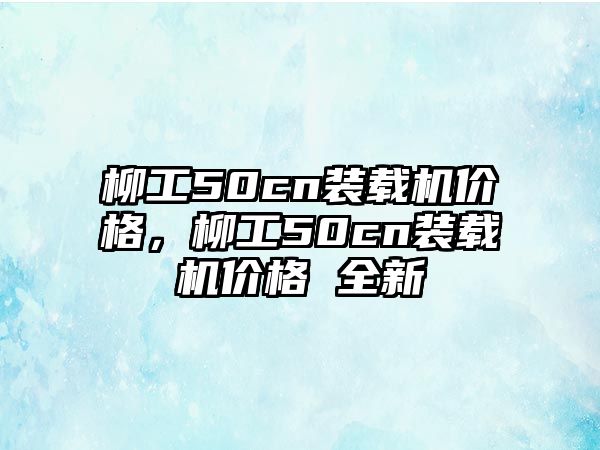 柳工50cn装载机价格，柳工50cn装载机价格 全新